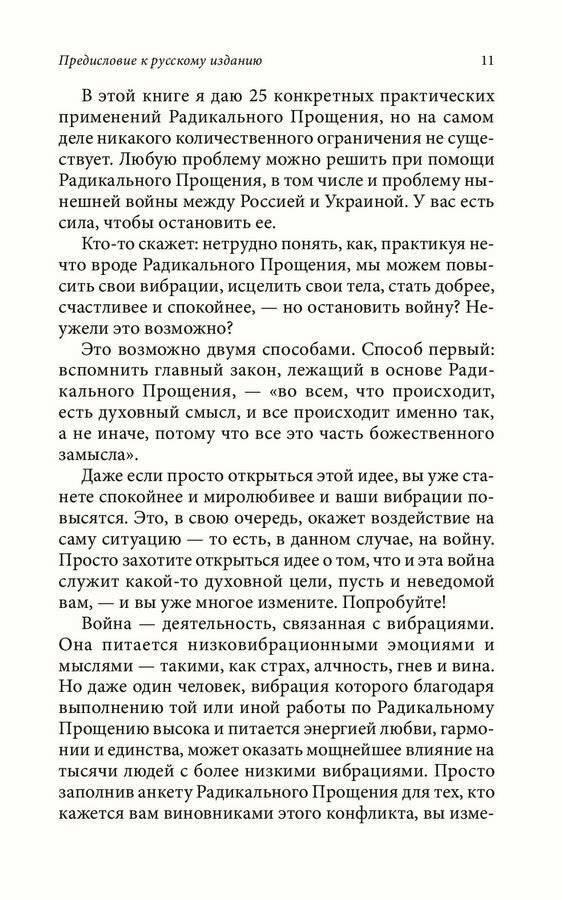 Предисловие к русскому изданию

11

В этой книге я даю 25 конкретных практических применений Радикального Прощения, но на самом деле никакого количественного ограничения не существует. Любую проблему можно решить при помощи Радикального Прощения, в том числе и проблему нынешней войны между Россией и Украиной. У вас есть сила, чтобы остановить ее.

Кто-то скажет: нетрудно понять, как, практикуя нечто вроде Радикального Прощения, мы можем повысить свои вибрации, исцелить свои тела, стать добрее, счастливее и спокойнее, — но остановить войну? Неужели это возможно?

Это возможно двумя способами. Способ первый: вспомнить главный закон, лежащий в основе Радикального Прощения, — «во всем, что происходит, есть духовный смысл, и все происходит именно так, а не иначе, потому что все это часть божественного замысла».

Даже если просто открыться этой идее, вы уже станете спокойнее и миролюбивее и ваши вибрации повысятся. Это, в свою очередь, окажет воздействие на саму ситуацию — то есть, в данном случае, на войну. Просто захотите открыться идее о том, что и эта война служит какой-то духовной цели, пусть и неведомой вам, — и вы уже многое измените. Попробуйте!

Война — деятельность, связанная с вибрациями. Она питается низковибрационными эмоциями и мыслями — такими, как страх, алчность, гнев и вина. Но даже один человек, вибрация которого благодаря выполнению той или иной работы по Радикальному Прощению высока и питается энергией любви, гармонии и единства, может оказать мощнейшее влияние на тысячи людей с более низкими вибрациями. Просто заполнив анкету Радикального Прощения для тех, кто кажется вам виновниками этого конфликта, вы изме-